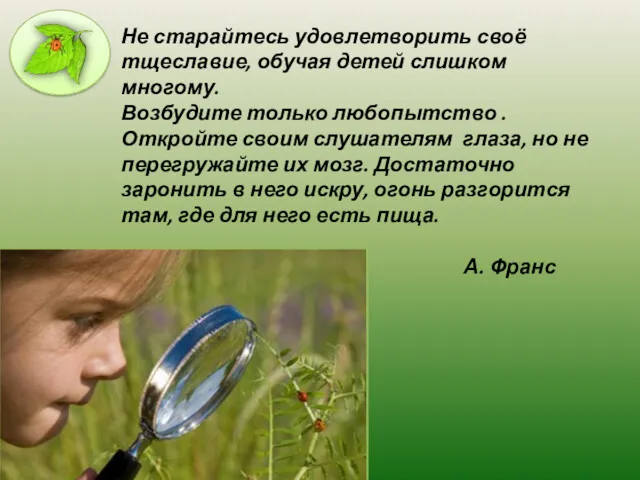 Не старайтесь удовлетворить своё тщеславие, обучая детей слишком многому.
Возбудите только любопытство . Откройте своим слушателям глаза, но не перегружайте их мозг. Достаточно заронить в него искру, огонь разгорится там, где для него есть пища.

А. Франс